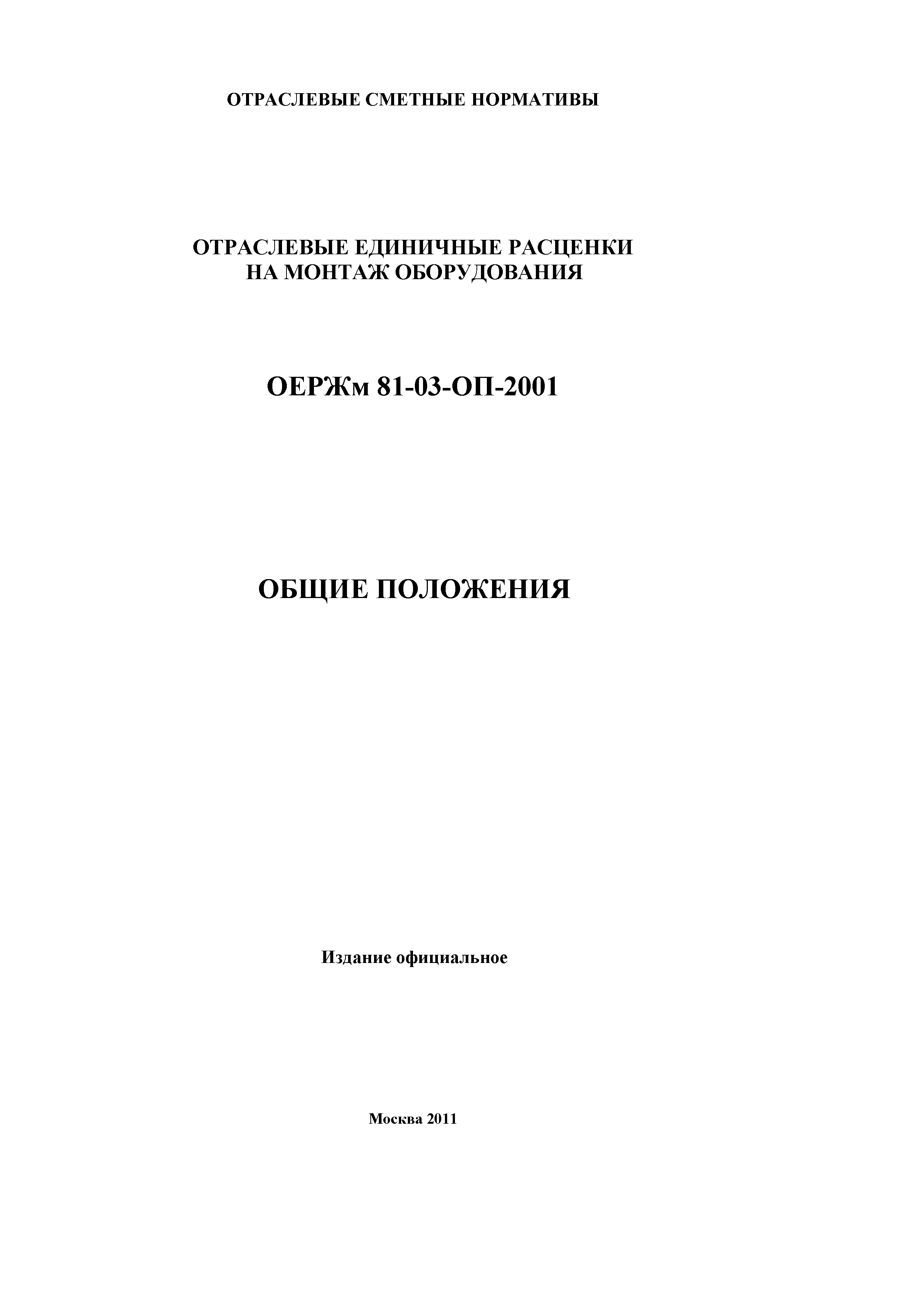 ОТРАСЛЕВЫЕ СМЕТНЫЕ НОРМАТИВЫ

ОТРАСЛЕВЫЕ ЕДИНИЧНЫЕ РАСЦЕНКИ НА МОНТАЖ ОБОРУДОВАНИЯ

ОЕРЖм 81-03-ОП-2001

ОБЩИЕ ПОЛОЖЕНИЯ

Издание официальное

Москва 2011